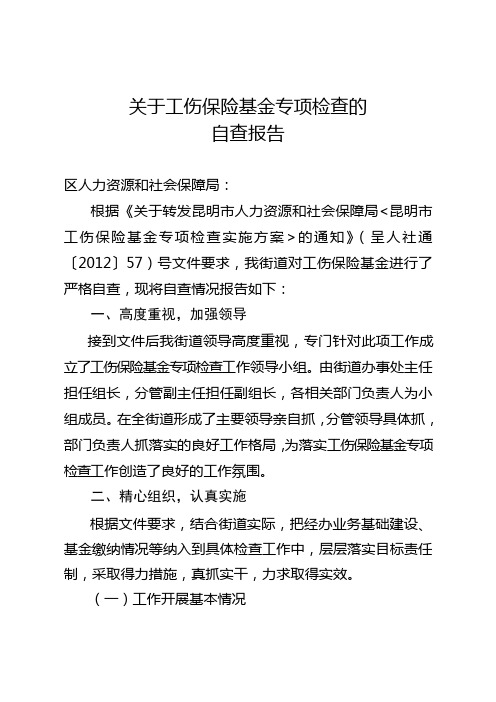 关于工伤保险基金专项检查的
自查报告

区人力资源和社会保障局：

根据《关于转发昆明市人力资源和社会保障局<昆明市工伤保险基金专项检查实施方案>的通知》（呈人社通〔2012〕57）号文件要求，我街道对工伤保险基金进行了严格自查，现将自查情况报告如下：

一、高度重视，加强领导

接到文件后我街道领导高度重视，专门针对此项工作成立了工伤保险基金专项检查工作领导小组。由街道办事处主任担任组长，分管副主任担任副组长，各相关部门负责人为小组成员。在全街道形成了主要领导亲自抓，分管领导具体抓，部门负责人抓落实的良好工作格局，为落实工伤保险基金专项检查工作创造了良好的工作氛围。

二、精心组织，认真实施

根据文件要求，结合街道实际，把经办业务基础建设、基金缴纳情况等纳入到具体检查工作中，层层落实目标责任制，采取得力措施，真抓实干，力求取得实效。

（一）工作开展基本情况